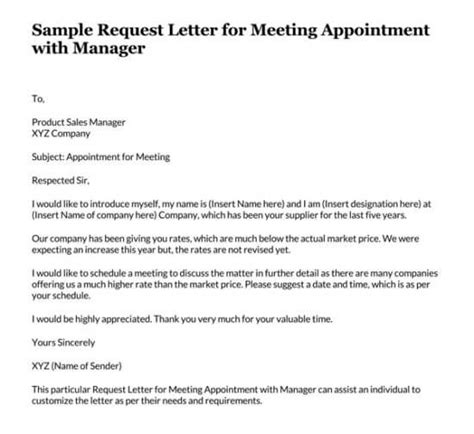 Sample Request Letter for Meeting Appointment with Manager

To,

Product Sales Manager
XYZ Company

Subject: Appointment for Meeting

Respected Sir,

I would like to introduce myself, my name is (Insert Name here) and I am (Insert designation here) at (Insert Name of company here) Company, which has been your supplier for the last five years.

Our company has been giving you rates, which are much below the actual market price. We were expecting an increase this year but, the rates are not revised yet.

I would like to schedule a meeting to discuss the matter in further detail as there are many companies offering us a much higher rate than the market price. Please suggest a date and time, which is as per your schedule.

I would be highly appreciated. Thank you very much for your valuable time.

Yours Sincerely

XYZ (Name of Sender)

This particular Request Letter for Meeting Appointment with Manager can assist an individual to customize the letter as per their needs and requirements.